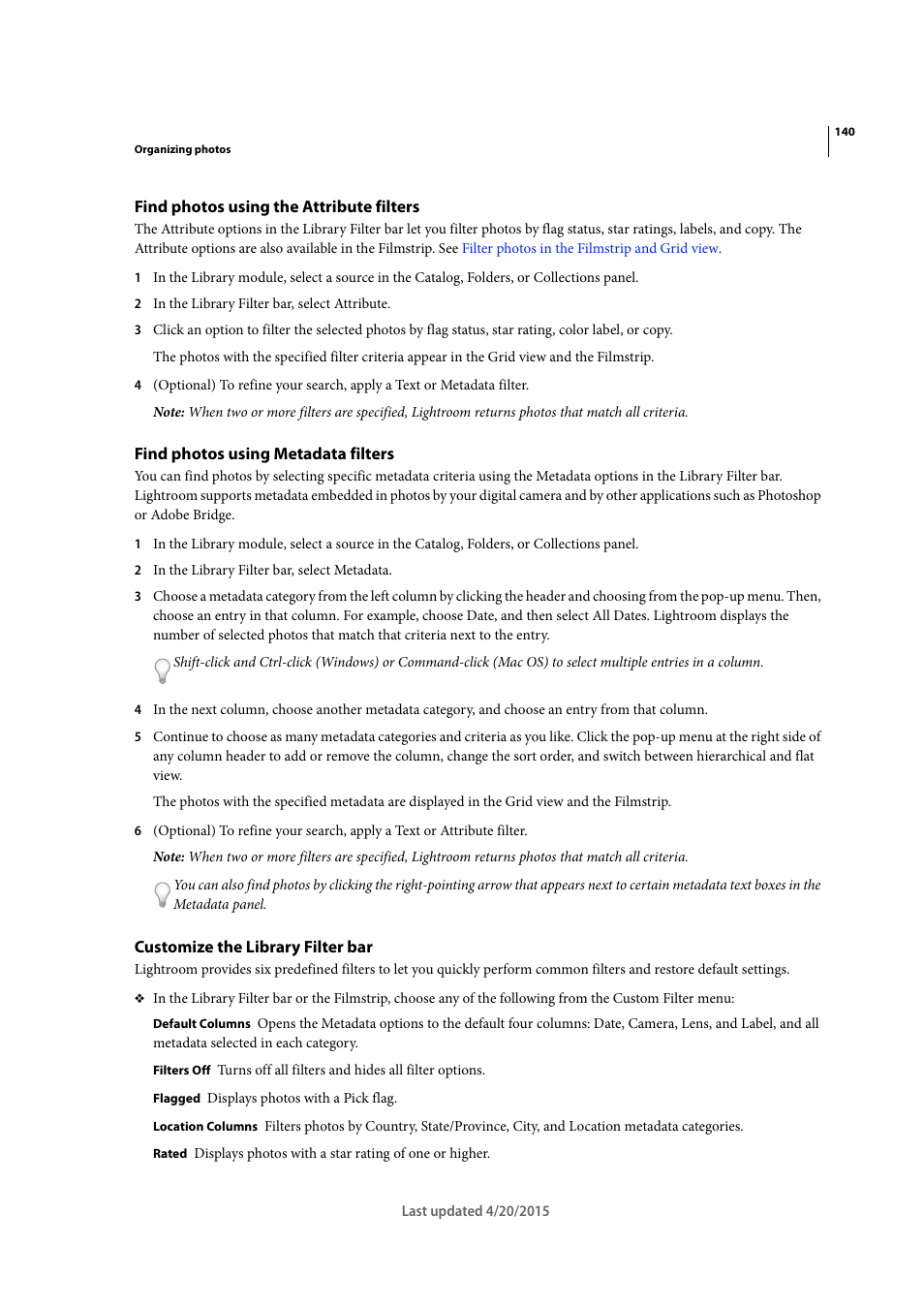 140

Organizing photos

Find photos using the Attribute filters

The Attribute options in the Library Filter bar let you filter photos by flag status, star ratings, labels, and copy. The Attribute options are also available in the Filmstrip. See Filter photos in the Filmstrip and Grid view.

1 In the Library module, select a source in the Catalog, Folders, or Collections panel.

2 In the Library Filter bar, select Attribute.

3 Click an option to filter the selected photos by flag status, star rating, color label, or copy.

The photos with the specified filter criteria appear in the Grid view and the Filmstrip.

4 (Optional) To refine your search, apply a Text or Metadata filter.

Note: When two or more filters are specified, Lightroom returns photos that match all criteria.

Find photos using Metadata filters

You can find photos by selecting specific metadata criteria using the Metadata options in the Library Filter bar. Lightroom supports metadata embedded in photos by your digital camera and by other applications such as Photoshop or Adobe Bridge.

1 In the Library module, select a source in the Catalog, Folders, or Collections panel.

2 In the Library Filter bar, select Metadata.

3 Choose a metadata category from the left column by clicking the header and choosing from the pop-up menu. Then, choose an entry in that column. For example, choose Date, and then select All Dates. Lightroom displays the number of selected photos that match that criteria next to the entry.

Shift-click and Ctrl-click (Windows) or Command-click (Mac OS) to select multiple entries in a column.

4 In the next column, choose another metadata category, and choose an entry from that column.

5 Continue to choose as many metadata categories and criteria as you like. Click the pop-up menu at the right side of any column header to add or remove the column, change the sort order, and switch between hierarchical and flat view.

The photos with the specified metadata are displayed in the Grid view and the Filmstrip.

6 (Optional) To refine your search, apply a Text or Attribute filter.

Note: When two or more filters are specified, Lightroom returns photos that match all criteria.

You can also find photos by clicking the right-pointing arrow that appears next to certain metadata text boxes in the Metadata panel.

Customize the Library Filter bar

Lightroom provides six predefined filters to let you quickly perform common filters and restore default settings.

❖ In the Library Filter bar or the Filmstrip, choose any of the following from the Custom Filter menu:

Default Columns Opens the Metadata options to the default four columns: Date, Camera, Lens, and Label, and all metadata selected in each category.

Filters Off Turns off all filters and hides all filter options.

Flagged Displays photos with a Pick flag.

Location Columns Filters photos by Country, State/Province, City, and Location metadata categories.

Rated Displays photos with a star rating of one or higher.

Last updated 4/20/2015